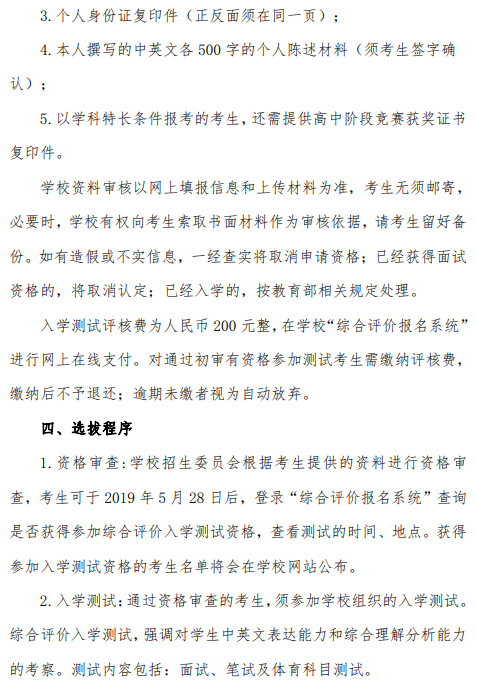 3. 个人身份证复印件（正反面须在同一页）；

4. 本人撰写的中英文各 500 字的个人陈述材料（须考生签字确认）；

5. 以学科特长条件报考的考生，还需提供高中阶段竞赛获奖证书复印件。

学校资料审核以网上填报信息和上传材料为准，考生无须邮寄，必要时，学校有权向考生索取书面材料作为审核依据，请考生留好备份。如有造假或不实信息，一经查实将取消申请资格；已经获得面试资格的，将取消认定；已经入学的，按教育部相关规定处理。

入学测试评核费为人民币 200 元整，在学校“综合评价报名系统”进行网上在线支付。对通过初审有资格参加测试考生需缴纳评核费，缴纳后不予退还；逾期未缴者视为自动放弃。

四、选拔程序

1. 资格审查：学校招生委员会根据考生提供的资料进行资格审查，考生可于 2019 年 5 月 28 日后，登录“综合评价报名系统”查询是否获得参加综合评价入学测试资格，查看测试的时间、地点。获得参加入学测试资格的考生名单将会在学校网站公布。

2. 入学测试：通过资格审查的考生，须参加学校组织的入学测试。综合评价入学测试，强调对学生中英文表达能力和综合理解分析能力的考察。测试内容包括：面试、笔试及体育科目测试。